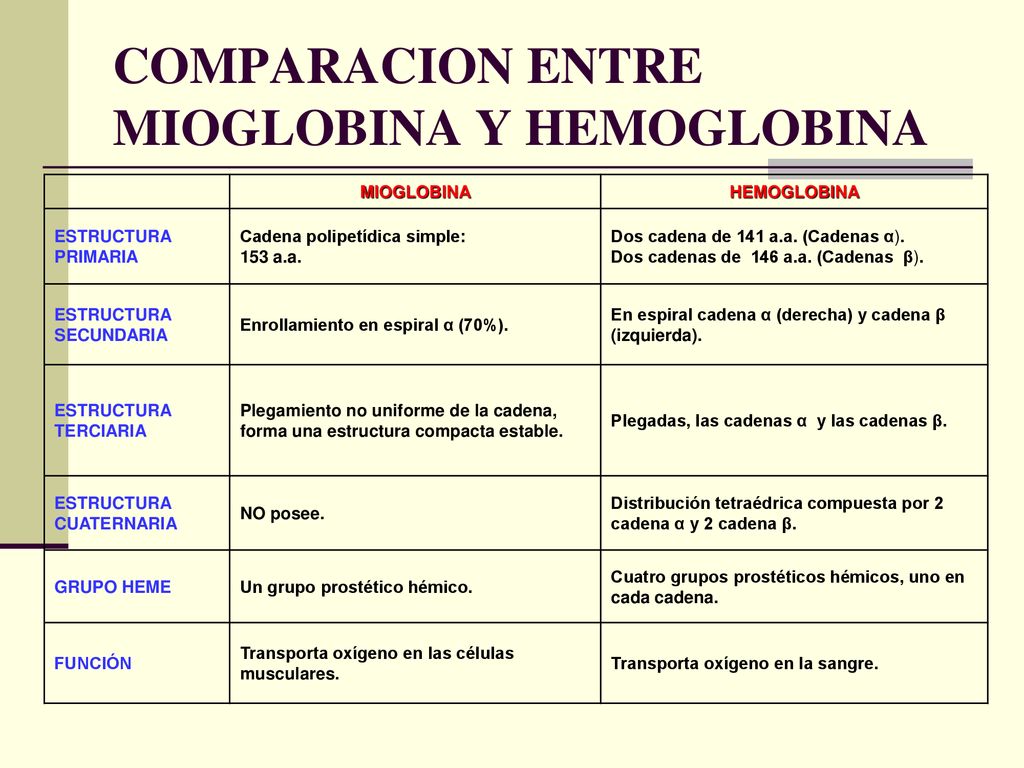 COMPARACION ENTRE MIOGLOBINA Y HEMOGLOBINA

|  | MIOGLOBINA | HEMOGLOBINA |
|---|---|---|
| ESTRUCTURA PRIMARIA | Cadena polipetídica simple: 153 a.a. | Dos cadena de 141 a.a. (Cadenas α). Dos cadenas de 146 a.a. (Cadenas β). |
| ESTRUCTURA SECUNDARIA | Enrollamiento en espiral α (70%). | En espiral cadena α (derecha) y cadena β (izquierda). |
| ESTRUCTURA TERCIARIA | Plegamiento no uniforme de la cadena, forma una estructura compacta estable. | Plegadas, las cadenas α y las cadenas β. |
| ESTRUCTURA CUATERNARIA | NO posee. | Distribución tetraédrica compuesta por 2 cadena α y 2 cadena β. |
| GRUPO HEME | Un grupo prostético hémico. | Cuatro grupos prostéticos hémicos, uno en cada cadena. |
| FUNCIÓN | Transporta oxígeno en las células musculares. | Transporta oxígeno en la sangre. |